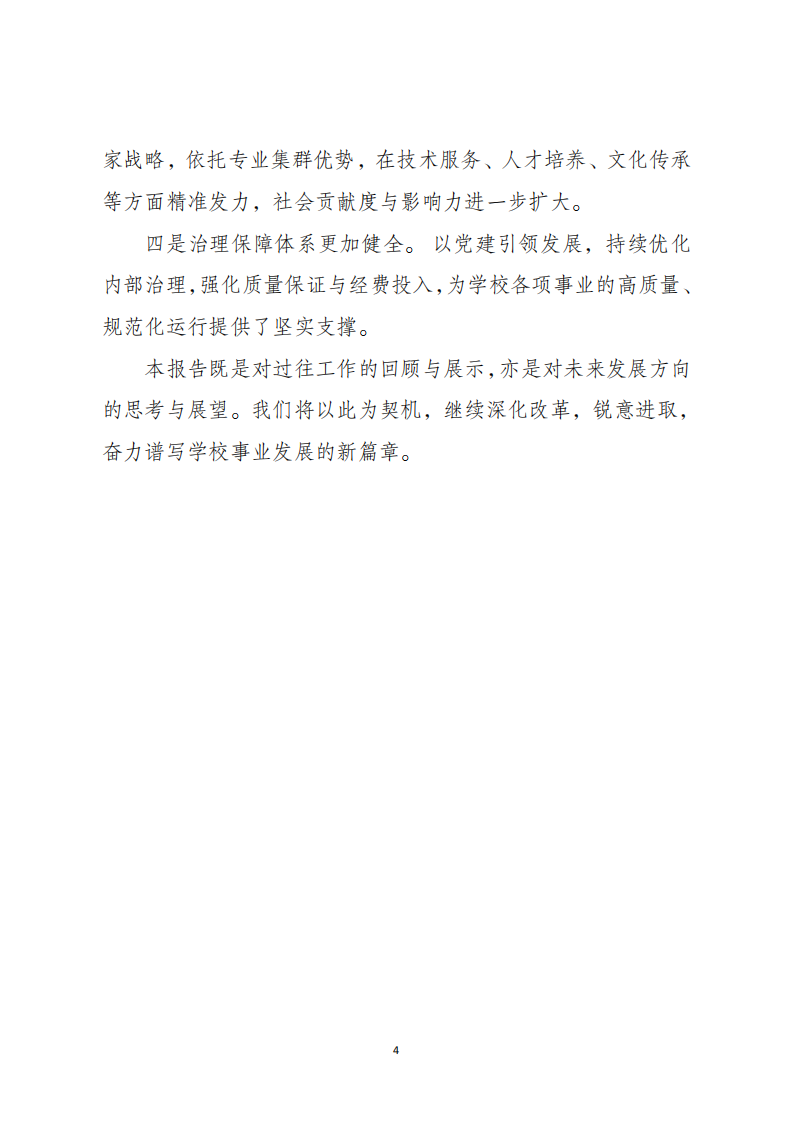 家战略，依托专业集群优势，在技术服务、人才培养、文化传承等方面精准发力，社会贡献度与影响力进一步扩大。

四是治理保障体系更加健全。以党建引领发展，持续优化内部治理，强化质量保证与经费投入，为学校各项事业的高质量、规范化运行提供了坚实支撑。

本报告既是对过往工作的回顾与展示，亦是对未来发展方向的思考与展望。我们将以此为契机，继续深化改革，锐意进取，奋力谱写学校事业发展的新篇章。

4